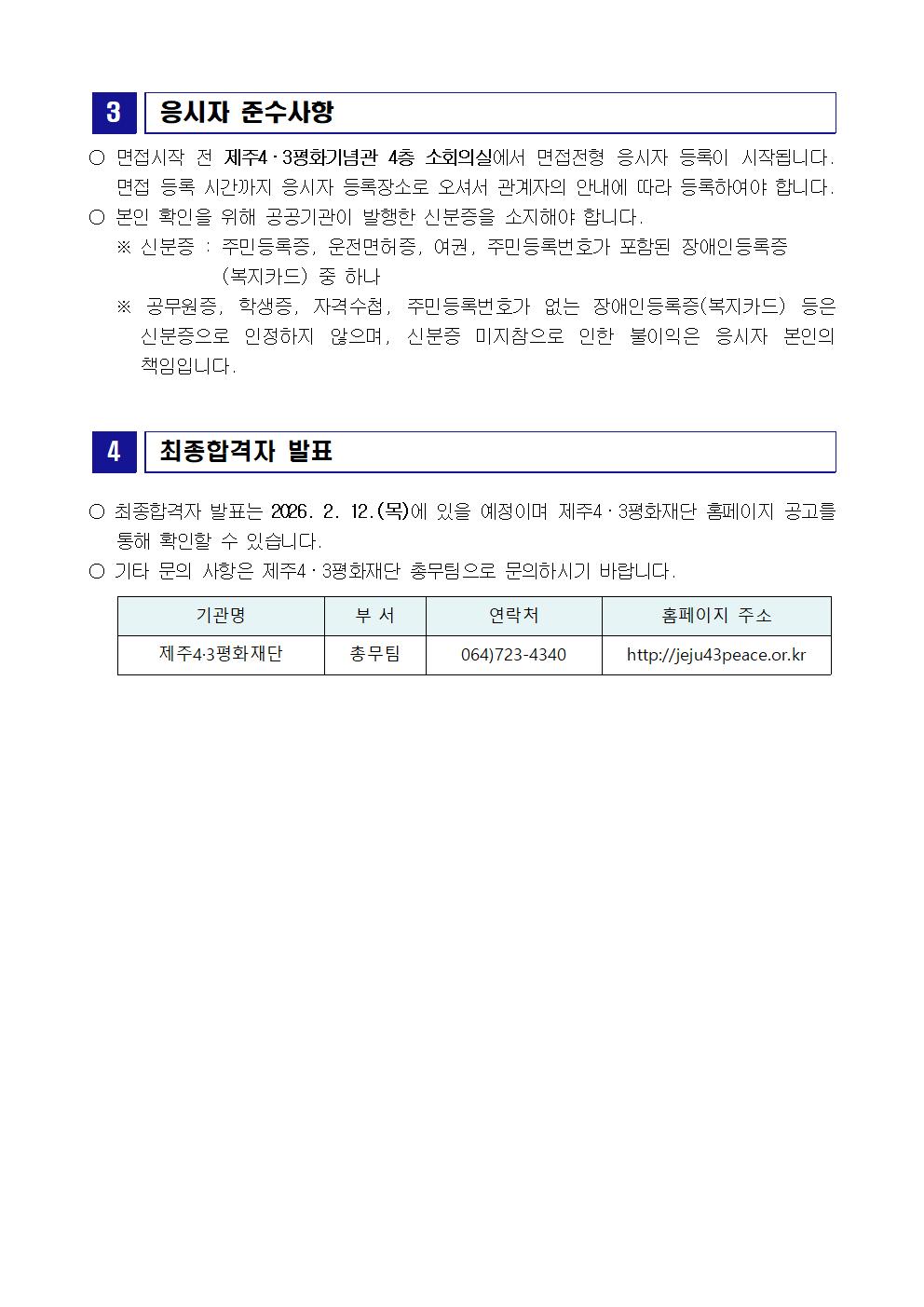 3 응시자 준수사항

○ 면접시작 전 제주4·3평화기념관 4층 소회의실에서 면접전형 응시자 등록이 시작됩니다. 면접 등록 시간까지 응시자 등록장소로 오셔서 관계자의 안내에 따라 등록하여야 합니다.

○ 본인 확인을 위해 공공기관이 발행한 신분증을 소지해야 합니다.

※ 신분증 : 주민등록증, 운전면허증, 여권, 주민등록번호가 포함된 장애인등록증 (복지카드) 중 하나

※ 공무원증, 학생증, 자격수첩, 주민등록번호가 없는 장애인등록증(복지카드) 등은 신분증으로 인정하지 않으며, 신분증 미지참으로 인한 불이익은 응시자 본인의 책임입니다.

4 최종합격자 발표

○ 최종합격자 발표는 2026. 2. 12.(목)에 있을 예정이며 제주4·3평화재단 홈페이지 공고를 통해 확인할 수 있습니다.

○ 기타 문의 사항은 제주4·3평화재단 총무팀으로 문의하시기 바랍니다.

| 기관명 | 부 서 | 연락처 | 홈페이지 주소 |
|---|---|---|---|
| 제주4·3평화재단 | 총무팀 | 064)723-4340 | http://jeju43peace.or.kr |